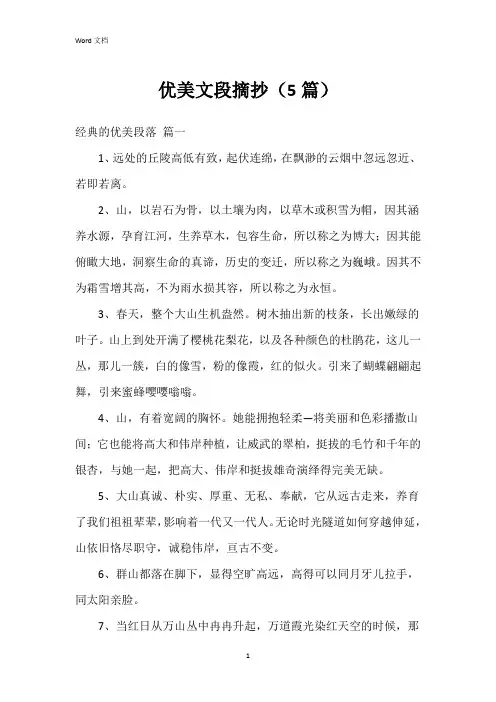 Word 文档

优美文段摘抄（5 篇）

经典的优美段落 篇一

1、远处的丘陵高低有致，起伏连绵，在飘渺的云烟中忽远忽近、若即若离。

2、山，以岩石为骨，以土壤为肉，以草木或积雪为帽，因其涵养水源，孕育江河，生养草木，包容生命，所以称之为博大；因其能俯瞰大地，洞察生命的真谛，历史的变迁，所以称之为巍峨。因其不为霜雪增其高，不为雨水损其容，所以称之为永恒。

3、春天，整个大山生机盎然。树木抽出新的枝条，长出嫩绿的叶子。山上到处开满了樱桃花梨花，以及各种颜色的杜鹃花，这儿一丛，那儿一簇，白的像雪，粉的像霞，红的似火。引来了蝴蝶翩翩起舞，引来蜜蜂嘤嘤嗡嗡。

4、山，有着宽阔的胸怀。她能拥抱轻柔—将美丽和色彩播撒山间；它也能将高大和伟岸种植，让威武的翠柏，挺拔的毛竹和千年的银杏，与她一起，把高大、伟岸和挺拔雄奇演绎得完美无缺。

5、大山真诚、朴实、厚重、无私、奉献，它从远古走来，养育了我们祖祖辈辈，影响着一代又一代人。无论时光隧道如何穿越伸延，山依旧恪尽职守，诚稳伟岸，亘古不变。

6、群山都落在脚下，显得空旷高远，高得可以同月牙儿拉手，同太阳亲脸。

7、当红日从万山丛中冉冉升起，万道霞光染红天空的时候，那

1